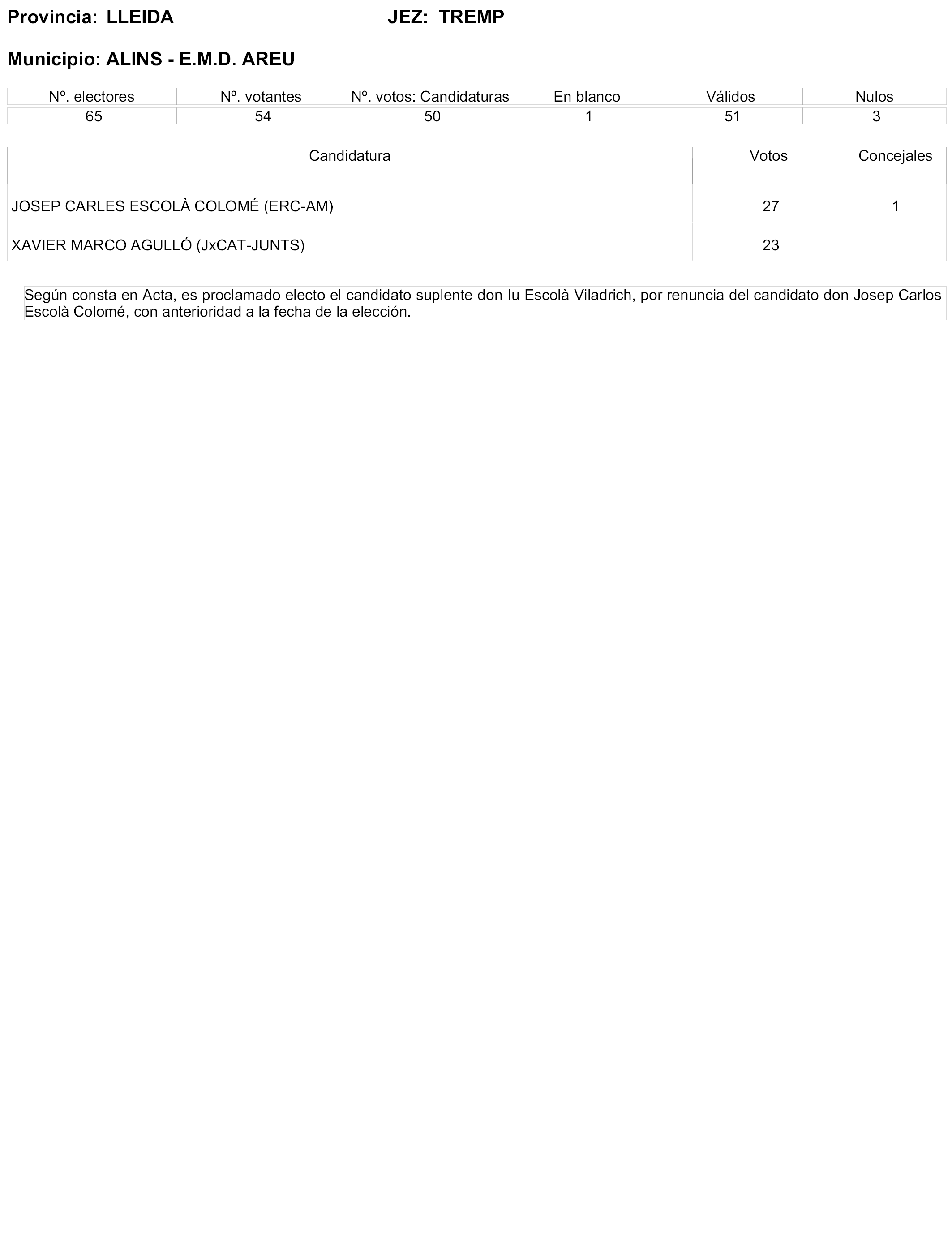 Provincia: LLEIDA JEZ: TREMP

Municipio: ALINS - E.M.D. AREU

| Nº. electores | Nº. votantes | Nº. votos: Candidaturas | En blanco | Válidos | Nulos |
|---|---|---|---|---|---|
| 65 | 54 | 50 | 1 | 51 | 3 |

| Candidatura | Votos | Concejales |
|---|---|---|
| JOSEP CARLES ESCOLÀ COLOMÉ (ERC-AM) | 27 | 1 |
| XAVIER MARCO AGULLÓ (JxCAT-JUNTS) | 23 | |

Según consta en Acta, es proclamado electo el candidato suplente don Iu Escolà Viladrich, por renuncia del candidato don Josep Carlos Escolà Colomé, con anterioridad a la fecha de la elección.